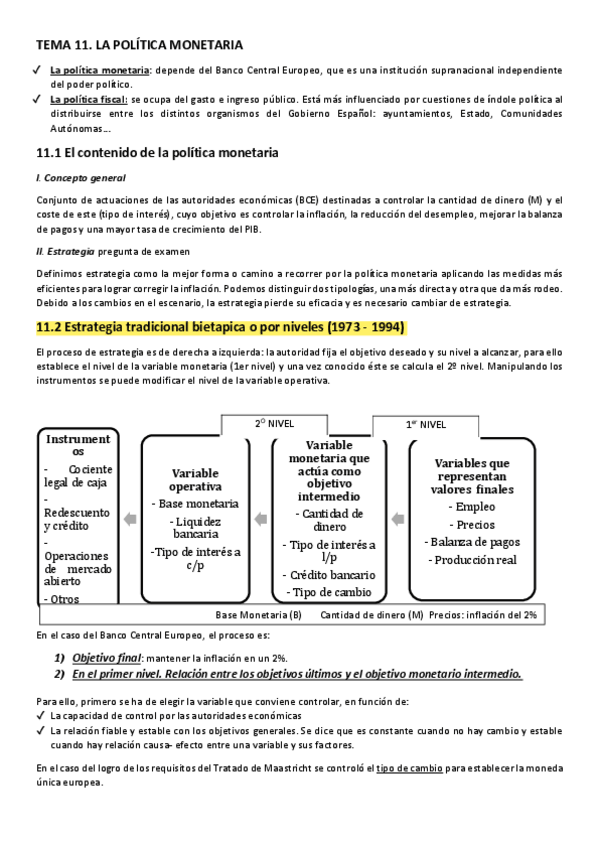 TEMA 11. LA POLÍTICA MONETARIA

✓ La política monetaria: depende del Banco Central Europeo, que es una institución supranacional independiente del poder político.

✓ La política fiscal: se ocupa del gasto e ingreso público. Está más influenciado por cuestiones de índole política al distribuirse entre los distintos organismos del Gobierno Español: ayuntamientos, Estado, Comunidades Autónomas…

11.1 El contenido de la política monetaria

I. Concepto general

Conjunto de actuaciones de las autoridades económicas (BCE) destinadas a controlar la cantidad de dinero (M) y el coste de este (tipo de interés), cuyo objetivo es controlar la inflación, la reducción del desempleo, mejorar la balanza de pagos y una mayor tasa de crecimiento del PIB.

II. Estrategia pregunta de examen

Definimos estrategia como la mejor forma o camino a recorrer por la política monetaria aplicando las medidas más eficientes para lograr corregir la inflación. Podemos distinguir dos tipologías, una más directa y otra que da más rodeo. Debido a los cambios en el escenario, la estrategia pierde su eficacia y es necesario cambiar de estrategia.

11.2 Estrategia tradicional bietapica o por niveles (1973 - 1994)

El proceso de estrategia es de derecha a izquierda: la autoridad fija el objetivo deseado y su nivel a alcanzar, para ello establece el nivel de la variable monetaria (1er nivel) y una vez conocido éste se calcula el 2º nivel. Manipulando los instrumentos se puede modificar el nivel de la variable operativa.

2º NIVEL

1er NIVEL

Instrumentos
- Cociente legal de caja
- Redescuento y crédito
- Operaciones de mercado abierto
- Otros

Variable operativa
- Base monetaria
- Liquidez bancaria
-Tipo de interés a c/p

Variable monetaria que actúa como objetivo intermedio
- Cantidad de dinero
- Tipo de interés a l/p
- Crédito bancario
- Tipo de cambio

Variables que representan valores finales
- Empleo
- Precios
- Balanza de pagos
- Producción real

Base Monetaria (B)    Cantidad de dinero (M)    Precios: inflación del 2%

En el caso del Banco Central Europeo, el proceso es:

1) Objetivo final: mantener la inflación en un 2%.
2) En el primer nivel. Relación entre los objetivos últimos y el objetivo monetario intermedio.

Para ello, primero se ha de elegir la variable que conviene controlar, en función de:
✓ La capacidad de control por las autoridades económicas
✓ La relación fiable y estable con los objetivos generales. Se dice que es constante cuando no hay cambio y estable cuando hay relación causa- efecto entre una variable y sus factores.

En el caso del logro de los requisitos del Tratado de Maastricht se controló el tipo de cambio para establecer la moneda única europea.